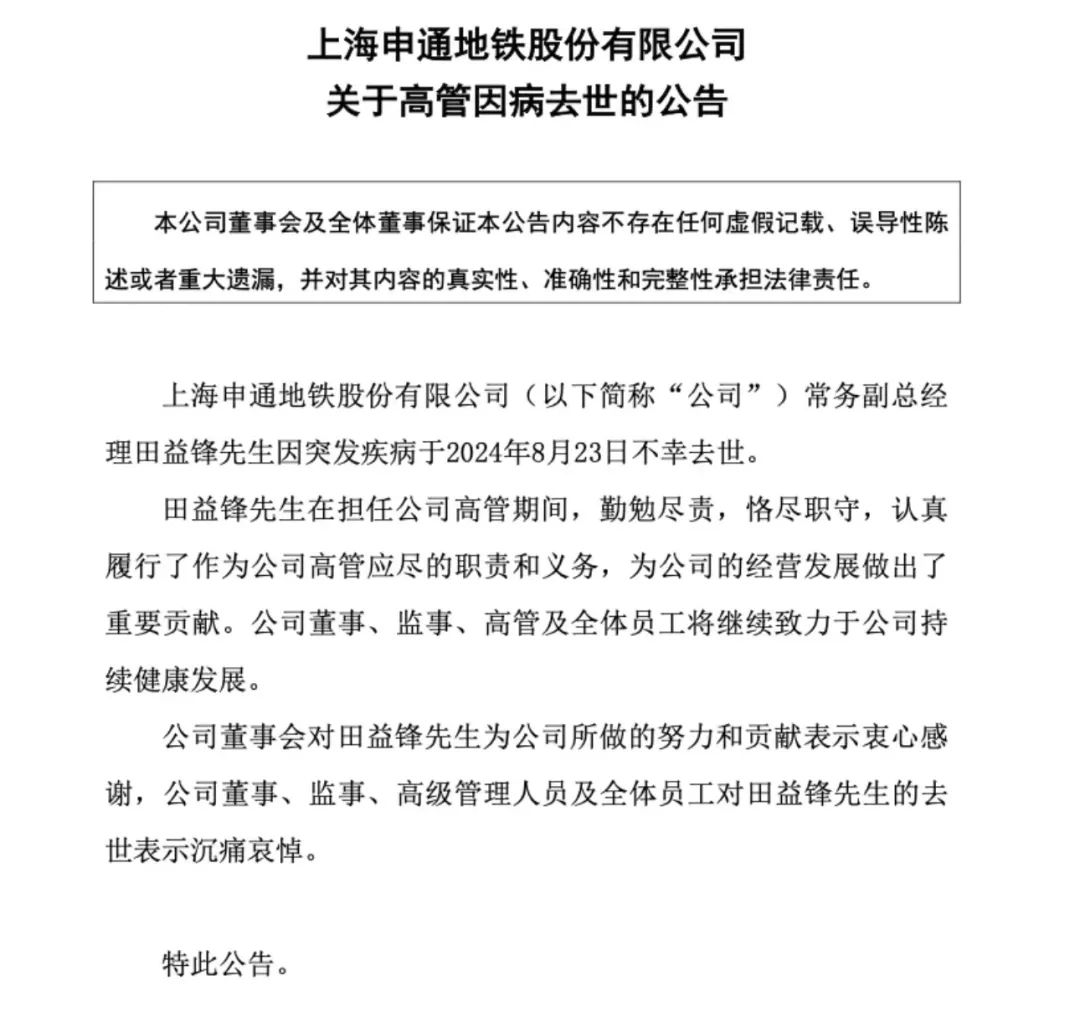 上海申通地铁股份有限公司
关于高管因病去世的公告

本公司董事会及全体董事保证本公告内容不存在任何虚假记载、误导性陈述或者重大遗漏，并对其内容的真实性、准确性和完整性承担法律责任。

上海申通地铁股份有限公司（以下简称“公司”）常务副总经理田益锋先生因突发疾病于2024年8月23日不幸去世。

田益锋先生在担任公司高管期间，勤勉尽责，恪尽职守，认真履行了作为公司高管应尽的职责和义务，为公司的经营发展做出了重要贡献。公司董事、监事、高管及全体员工将继续致力于公司持续健康发展。

公司董事会对田益锋先生为公司所做的努力和贡献表示衷心感谢，公司董事、监事、高级管理人员及全体员工对田益锋先生的去世表示沉痛哀悼。

特此公告。